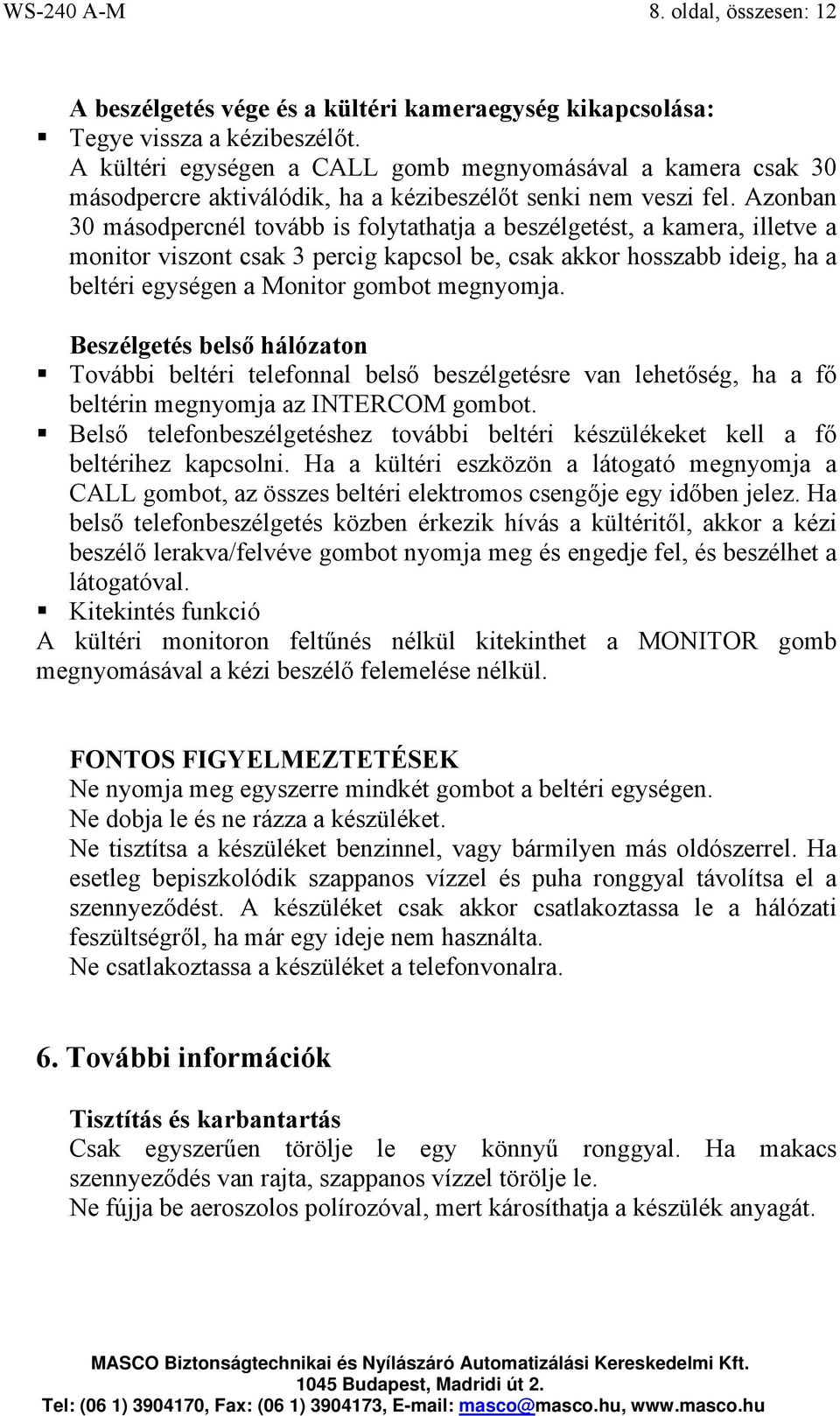 WS-240 A-M 8. oldal, összesen: 12

A beszélgetés vége és a kültéri kameraegység kikapcsolása:
▪ Tegye vissza a kézibeszélőt.
A kültéri egységen a CALL gomb megnyomásával a kamera csak 30 másodpercre aktiválódik, ha a kézibeszélőt senki nem veszi fel. Azonban 30 másodpercnél tovább is folytathatja a beszélgetést, a kamera, illetve a monitor viszont csak 3 percig kapcsol be, csak akkor hosszabb ideig, ha a beltéri egységen a Monitor gombot megnyomja.

Beszélgetés belső hálózaton
▪ További beltéri telefonnal belső beszélgetésre van lehetőség, ha a fő beltérin megnyomja az INTERCOM gombot.
▪ Belső telefonbeszélgetéshez további beltéri készülékeket kell a fő beltérihez kapcsolni. Ha a kültéri eszközön a látogató megnyomja a CALL gombot, az összes beltéri elektromos csengője egy időben jelez. Ha belső telefonbeszélgetés közben érkezik hívás a kültéritől, akkor a kézi beszélő lerakva/felvéve gombot nyomja meg és engedje fel, és beszélhet a látogatóval.
▪ Kitekintés funkció
A kültéri monitoron feltűnés nélkül kitekinthet a MONITOR gomb megnyomásával a kézi beszélő felemelése nélkül.

FONTOS FIGYELMEZTETÉSEK
Ne nyomja meg egyszerre mindkét gombot a beltéri egységen.
Ne dobja le és ne rázza a készüléket.
Ne tisztítsa a készüléket benzinnel, vagy bármilyen más oldószerrel. Ha esetleg bepiszkolódik szappanos vízzel és puha ronggyal távolítsa el a szennyeződést. A készüléket csak akkor csatlakoztassa le a hálózati feszültségről, ha már egy ideje nem használta.
Ne csatlakoztassa a készüléket a telefonvonalra.

6. További információk

Tisztítás és karbantartás
Csak egyszerűen törölje le egy könnyű ronggyal. Ha makacs szennyeződés van rajta, szappanos vízzel törölje le.
Ne fújja be aeroszolos polírozóval, mert károsíthatja a készülék anyagát.

MASCO Biztonságtechnikai és Nyílászáró Automatizálási Kereskedelmi Kft.
1045 Budapest, Madridi út 2.
Tel: (06 1) 3904170, Fax: (06 1) 3904173, E-mail: masco@masco.hu, www.masco.hu